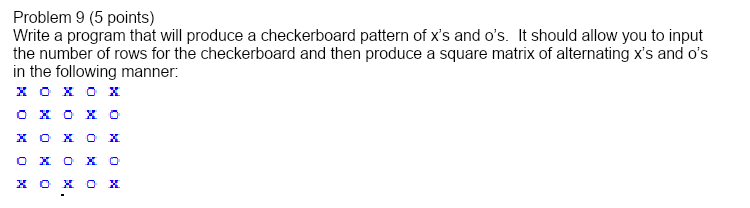 Problem 9 (5 points)
Write a program that will produce a checkerboard pattern of x's and o's. It should allow you to input the number of rows for the checkerboard and then produce a square matrix of alternating x's and o's in the following manner:

x o x o x
o x o x o
x o x o x
o x o x o
x o x o x